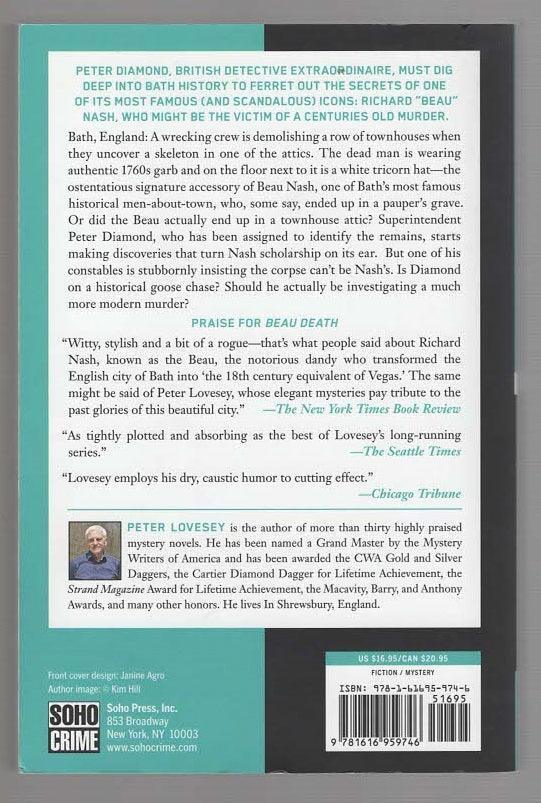 PETER DIAMOND, BRITISH DETECTIVE EXTRAORDINAIRE, MUST DIG DEEP INTO BATH HISTORY TO FERRET OUT THE SECRETS OF ONE OF ITS MOST FAMOUS (AND SCANDALOUS) ICONS: RICHARD "BEAU" NASH, WHO MIGHT BE THE VICTIM OF A CENTURIES OLD MURDER.

Bath, England: A wrecking crew is demolishing a row of townhouses when they uncover a skeleton in one of the attics. The dead man is wearing authentic 1760s garb and on the floor next to it is a white tricorn hat—the ostentatious signature accessory of Beau Nash, one of Bath's most famous historical men-about-town, who, some say, ended up in a pauper's grave. Or did the Beau actually end up in a townhouse attic? Superintendent Peter Diamond, who has been assigned to identify the remains, starts making discoveries that turn Nash scholarship on its ear. But one of his constables is stubbornly insisting the corpse can't be Nash's. Is Diamond on a historical goose chase? Should he actually be investigating a much more modern murder?

PRAISE FOR BEAU DEATH

"Witty, stylish and a bit of a rogue—that's what people said about Richard Nash, known as the Beau, the notorious dandy who transformed the English city of Bath into 'the 18th century equivalent of Vegas.' The same might be said of Peter Lovesey, whose elegant mysteries pay tribute to the past glories of this beautiful city." —The New York Times Book Review

"As tightly plotted and absorbing as the best of Lovesey's long-running series." —The Seattle Times

"Lovesey employs his dry, caustic humor to cutting effect." —Chicago Tribune

PETER LOVESEY is the author of more than thirty highly praised mystery novels. He has been named a Grand Master by the Mystery Writers of America and has been awarded the CWA Gold and Silver Daggers, the Cartier Diamond Dagger for Lifetime Achievement, the Strand Magazine Award for Lifetime Achievement, the Macavity, Barry, and Anthony Awards, and many other honors. He lives In Shrewsbury, England.

Front cover design: Janine Agro
Author image: © Kim Hill

SOHO CRIME
Soho Press, Inc.
853 Broadway
New York, NY 10003
www.sohocrime.com

US $16.95/CAN $20.95
FICTION / MYSTERY
ISBN: 978-1-61695-974-6
51695
9 781616 959746